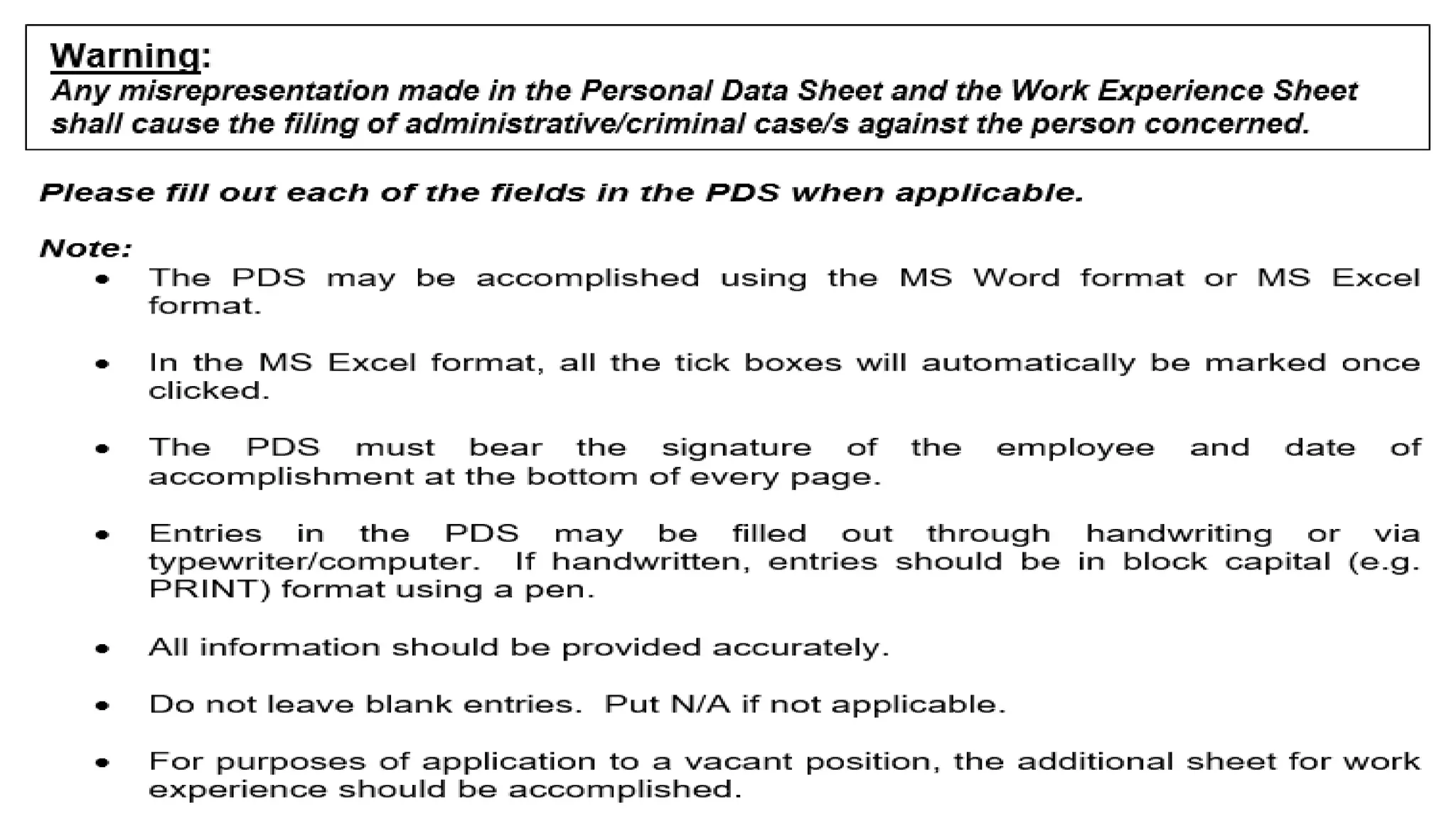 Warning:
Any misrepresentation made in the Personal Data Sheet and the Work Experience Sheet shall cause the filing of administrative/criminal case/s against the person concerned.

Please fill out each of the fields in the PDS when applicable.

Note:
• The PDS may be accomplished using the MS Word format or MS Excel format.

• In the MS Excel format, all the tick boxes will automatically be marked once clicked.

• The PDS must bear the signature of the employee and date of accomplishment at the bottom of every page.

• Entries in the PDS may be filled out through handwriting or via typewriter/computer. If handwritten, entries should be in block capital (e.g. PRINT) format using a pen.

• All information should be provided accurately.

• Do not leave blank entries. Put N/A if not applicable.

• For purposes of application to a vacant position, the additional sheet for work experience should be accomplished.